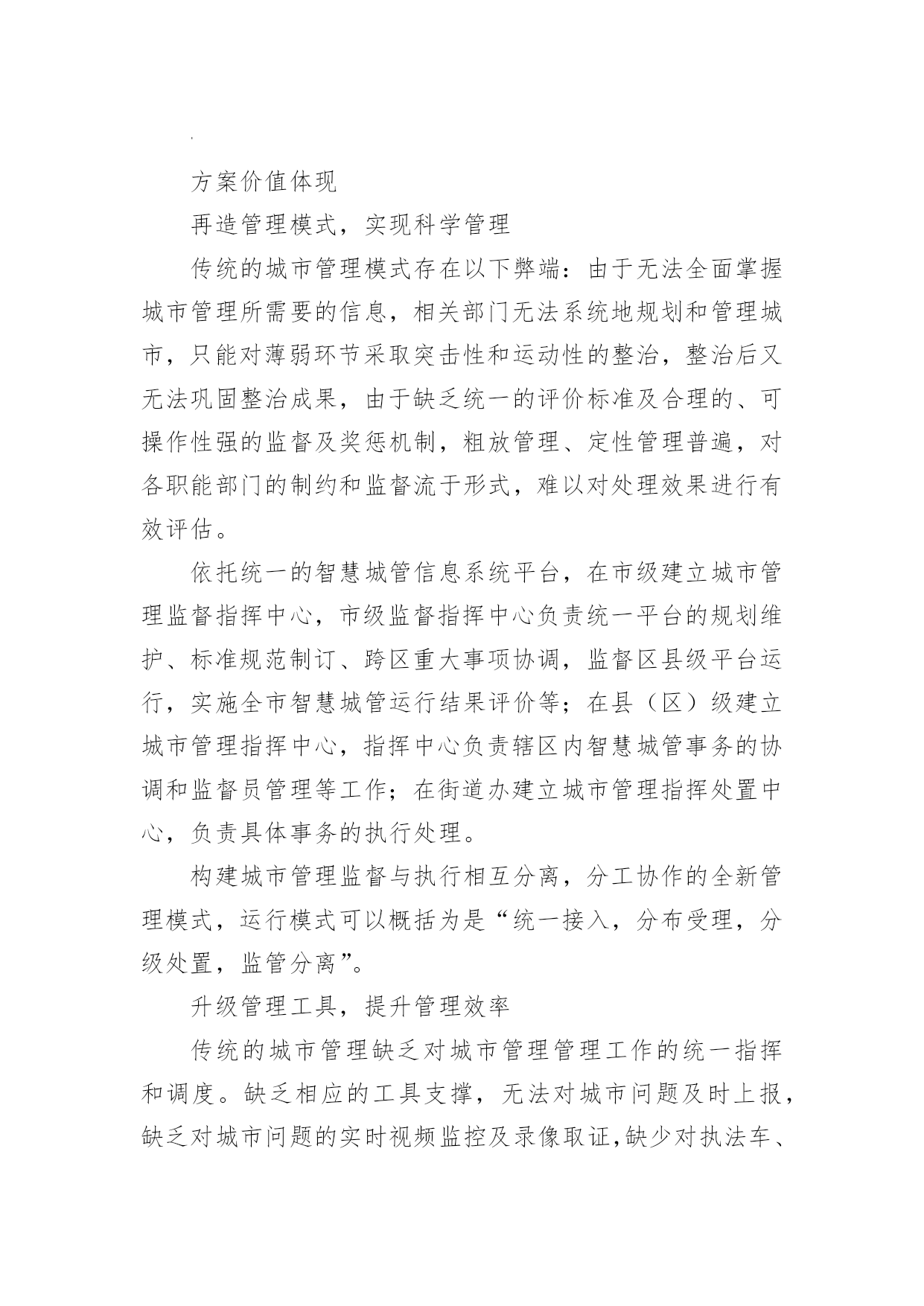 方案价值体现

再造管理模式，实现科学管理

传统的城市管理模式存在以下弊端：由于无法全面掌握城市管理所需要的信息，相关部门无法系统地规划和管理城市，只能对薄弱环节采取突击性和运动性的整治，整治后又无法巩固整治成果，由于缺乏统一的评价标准及合理的、可操作性强的监督及奖惩机制，粗放管理、定性管理普遍，对各职能部门的制约和监督流于形式，难以对处理效果进行有效评估。

依托统一的智慧城管信息系统平台，在市级建立城市管理监督指挥中心，市级监督指挥中心负责统一平台的规划维护、标准规范制订、跨区重大事项协调，监督区县级平台运行，实施全市智慧城管运行结果评价等；在县（区）级建立城市管理指挥中心，指挥中心负责辖区内智慧城管事务的协调和监督员管理等工作；在街道办建立城市管理指挥处置中心，负责具体事务的执行处理。

构建城市管理监督与执行相互分离，分工协作的全新管理模式，运行模式可以概括为是“统一接入，分布受理，分级处置，监管分离”。

升级管理工具，提升管理效率

传统的城市管理缺乏对城市管理管理工作的统一指挥和调度。缺乏相应的工具支撑，无法对城市问题及时上报，缺乏对城市问题的实时视频监控及录像取证，缺少对执法车、